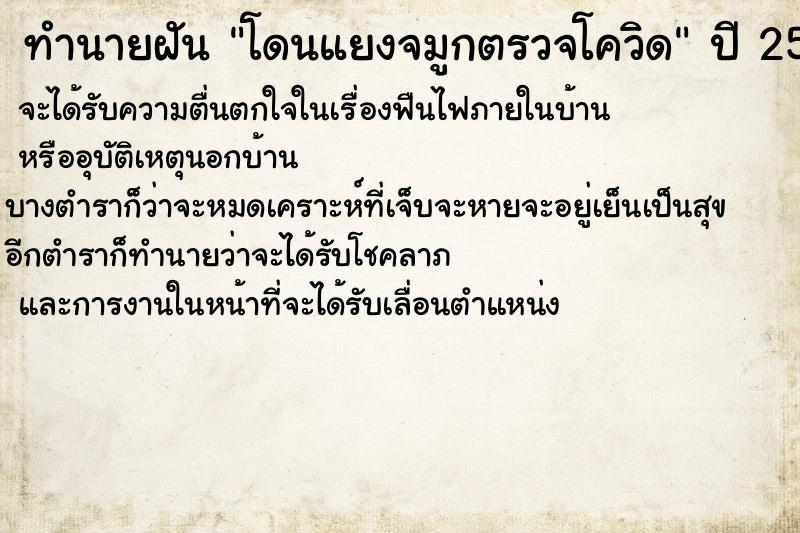 ทำนายฝัน "โดนแยงจมูกตรวจโควิด" ปี 25

จะได้รับความตื่นตกใจในเรื่องฟืนไฟภายในบ้าน
หรืออุบัติเหตุนอกบ้าน
บางตำราก็ว่าจะหมดเคราะห์ที่เจ็บจะหายจะอยู่เย็นเป็นสุข
อีกตำราก็ทำนายว่าจะได้รับโชคลาภ
และการงานในหน้าที่จะได้รับเลื่อนตำแหน่ง